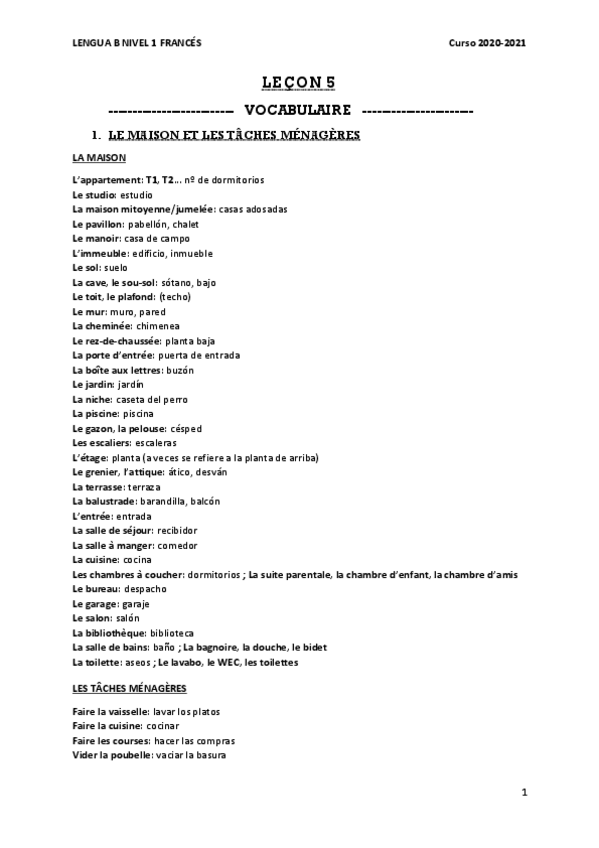 LENGUA B NIVEL 1 FRANCÉS Curso 2020-2021

LEÇON 5

---------------------- VOCABULAIRE ---------------------

1. LE MAISON ET LES TÂCHES MÉNAGÈRES

LA MAISON

L'appartement: T1, T2… nº de dormitorios
Le studio: estudio
La maison mitoyenne/jumelée: casas adosadas
Le pavillon: pabellón, chalet
Le manoir: casa de campo
L'immeuble: edificio, inmueble
Le sol: suelo
La cave, le sou-sol: sótano, bajo
Le toit, le plafond: (techo)
Le mur: muro, pared
La cheminée: chimenea
Le rez-de-chaussée: planta baja
La porte d'entrée: puerta de entrada
La boîte aux lettres: buzón
Le jardin: jardín
La niche: caseta del perro
La piscine: piscina
Le gazon, la pelouse: césped
Les escaliers: escaleras
L'étage: planta (a veces se refiere a la planta de arriba)
Le grenier, l'attique: ático, desván
La terrasse: terraza
La balustrade: barandilla, balcón
L'entrée: entrada
La salle de séjour: recibidor
La salle à manger: comedor
La cuisine: cocina
Les chambres à coucher: dormitorios ; La suite parentale, la chambre d'enfant, la chambre d'amis
Le bureau: despacho
Le garage: garaje
Le salon: salón
La bibliothèque: biblioteca
La salle de bains: baño ; La bagnoire, la douche, le bidet
La toilette: aseos ; Le lavabo, le WEC, les toilettes

LES TÂCHES MÉNAGÈRES

Faire la vaisselle: lavar los platos
Faire la cuisine: cocinar
Faire les courses: hacer las compras
Vider la poubelle: vaciar la basura

1